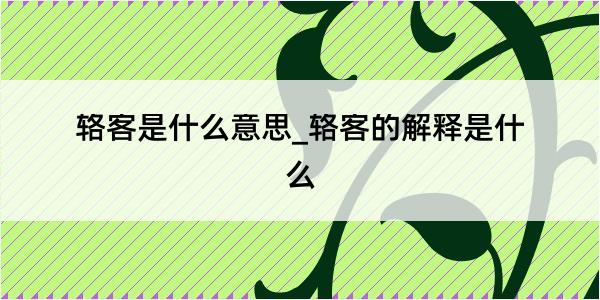 辂客是什么意思_辂客的解释是什么